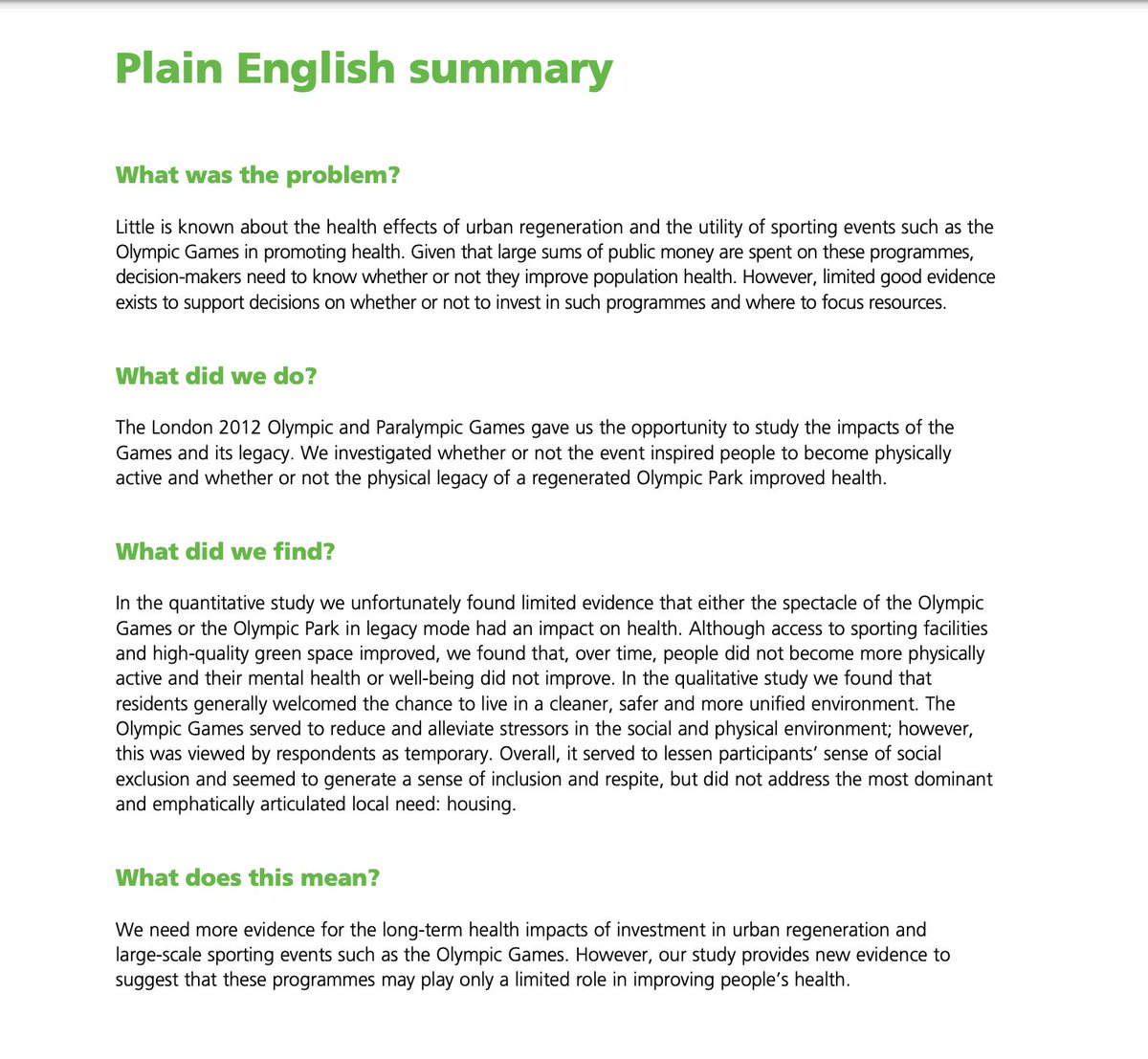 Plain English summary

What was the problem?

Little is known about the health effects of urban regeneration and the utility of sporting events such as the Olympic Games in promoting health. Given that large sums of public money are spent on these programmes, decision-makers need to know whether or not they improve population health. However, limited good evidence exists to support decisions on whether or not to invest in such programmes and where to focus resources.

What did we do?

The London 2012 Olympic and Paralympic Games gave us the opportunity to study the impacts of the Games and its legacy. We investigated whether or not the event inspired people to become physically active and whether or not the physical legacy of a regenerated Olympic Park improved health.

What did we find?

In the quantitative study we unfortunately found limited evidence that either the spectacle of the Olympic Games or the Olympic Park in legacy mode had an impact on health. Although access to sporting facilities and high-quality green space improved, we found that, over time, people did not become more physically active and their mental health or well-being did not improve. In the qualitative study we found that residents generally welcomed the chance to live in a cleaner, safer and more unified environment. The Olympic Games served to reduce and alleviate stressors in the social and physical environment; however, this was viewed by respondents as temporary. Overall, it served to lessen participants' sense of social exclusion and seemed to generate a sense of inclusion and respite, but did not address the most dominant and emphatically articulated local need: housing.

What does this mean?

We need more evidence for the long-term health impacts of investment in urban regeneration and large-scale sporting events such as the Olympic Games. However, our study provides new evidence to suggest that these programmes may play only a limited role in improving people's health.